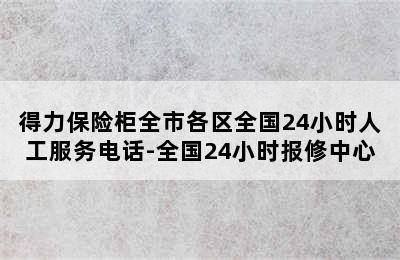 得力保险柜全市各区全国24小时人工服务电话-全国24小时报修中心